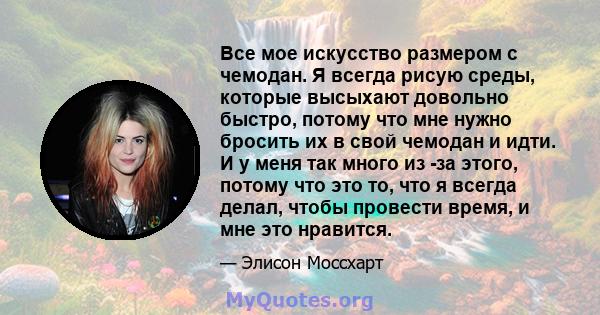 Все мое искусство размером с чемодан. Я всегда рисую среды, которые высыхают довольно быстро, потому что мне нужно бросить их в свой чемодан и идти. И у меня так много из -за этого, потому что это то, что я всегда делал, чтобы провести время, и мне это нравится.

— Элисон Моссхарт

MyQuotes.org